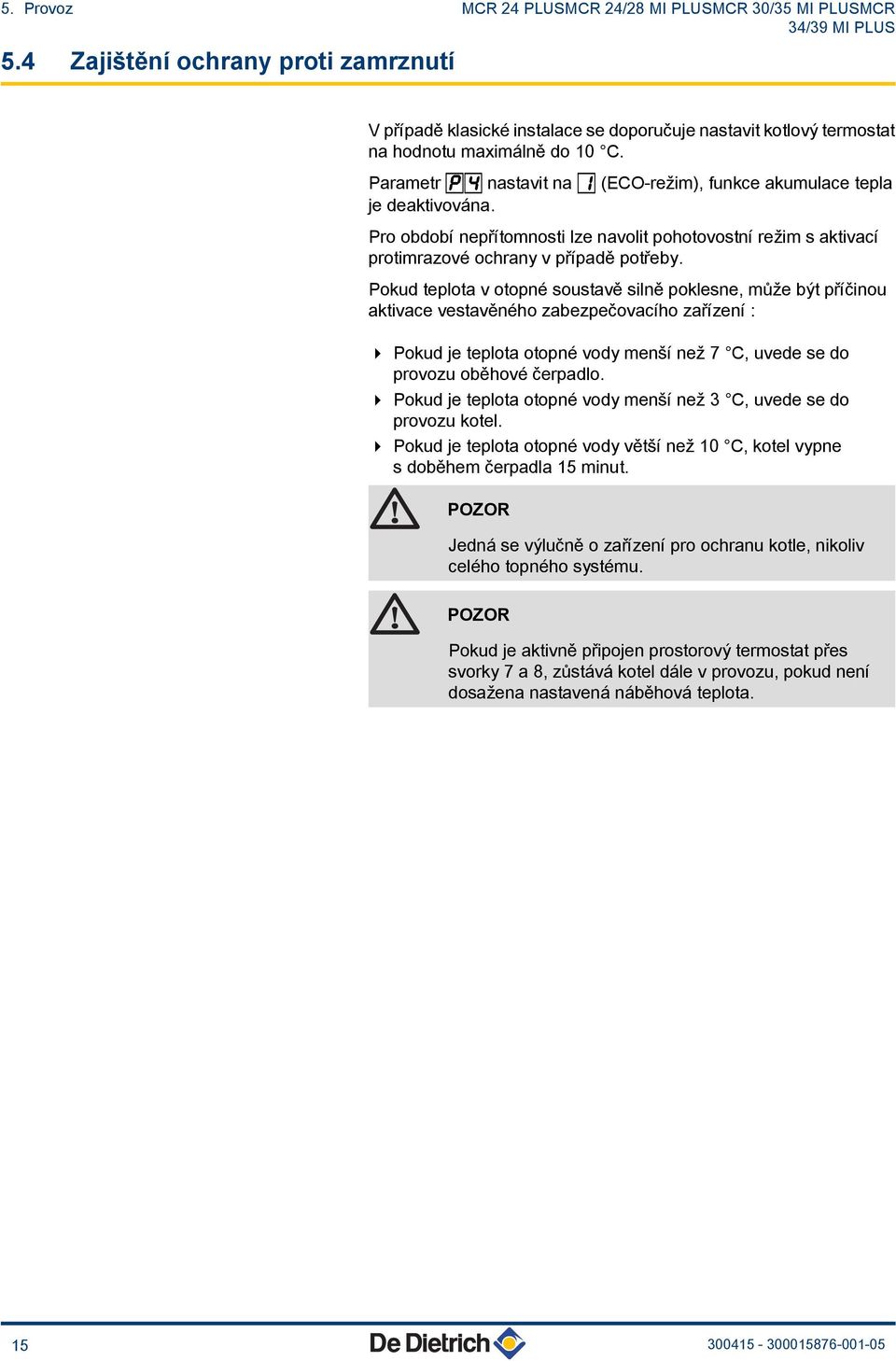 5. Provoz

MCR 24 PLUSMCR 24/28 MI PLUSMCR 30/35 MI PLUSMCR 34/39 MI PLUS

5.4 Zajištění ochrany proti zamrznutí

V případě klasické instalace se doporučuje nastavit kotlový termostat na hodnotu maximálně do 10 °C.

Parametr P4 nastavit na 1 (ECO-režim), funkce akumulace tepla je deaktivována.

Pro období nepřítomnosti lze navolit pohotovostní režim s aktivací protimrazové ochrany v případě potřeby.

Pokud teplota v otopné soustavě silně poklesne, může být příčinou aktivace vestavěného zabezpečovacího zařízení :

Pokud je teplota otopné vody menší než 7 °C, uvede se do provozu oběhové čerpadlo.

Pokud je teplota otopné vody menší než 3 °C, uvede se do provozu kotel.

Pokud je teplota otopné vody větší než 10 °C, kotel vypne s doběhem čerpadla 15 minut.

POZOR

Jedná se výlučně o zařízení pro ochranu kotle, nikoliv celého topného systému.

POZOR

Pokud je aktivně připojen prostorový termostat přes svorky 7 a 8, zůstává kotel dále v provozu, pokud není dosažena nastavená náběhová teplota.

15

De Dietrich

300415 - 300015876-001-05